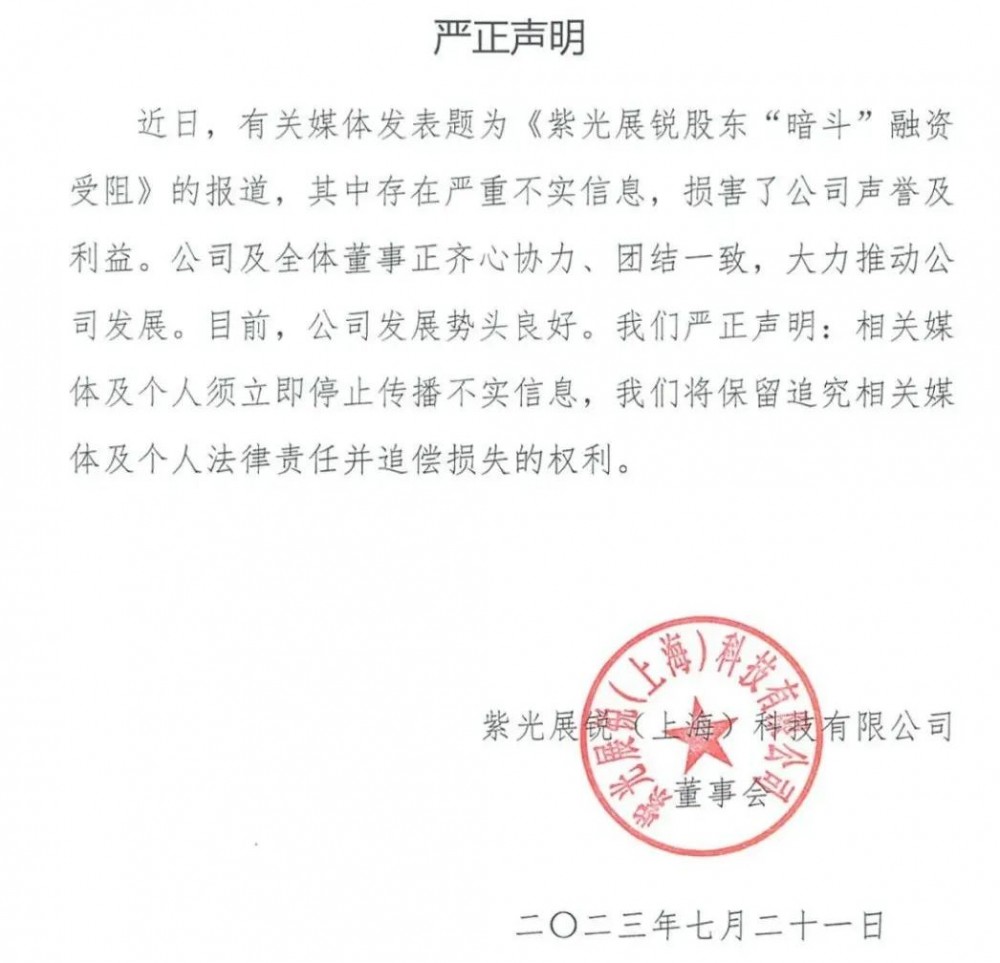 严正声明

近日，有关媒体发表题为《紫光展锐股东“暗斗”融资受阻》的报道，其中存在严重不实信息，损害了公司声誉及利益。公司及全体董事正齐心协力、团结一致，大力推动公司发展。目前，公司发展势头良好。我们严正声明：相关媒体及个人须立即停止传播不实信息，我们将保留追究相关媒体及个人法律责任并追偿损失的权利。

紫光展锐（上海）科技有限公司
董事会

紫光展锐（上海）科技有限公司

二〇二三年七月二十一日